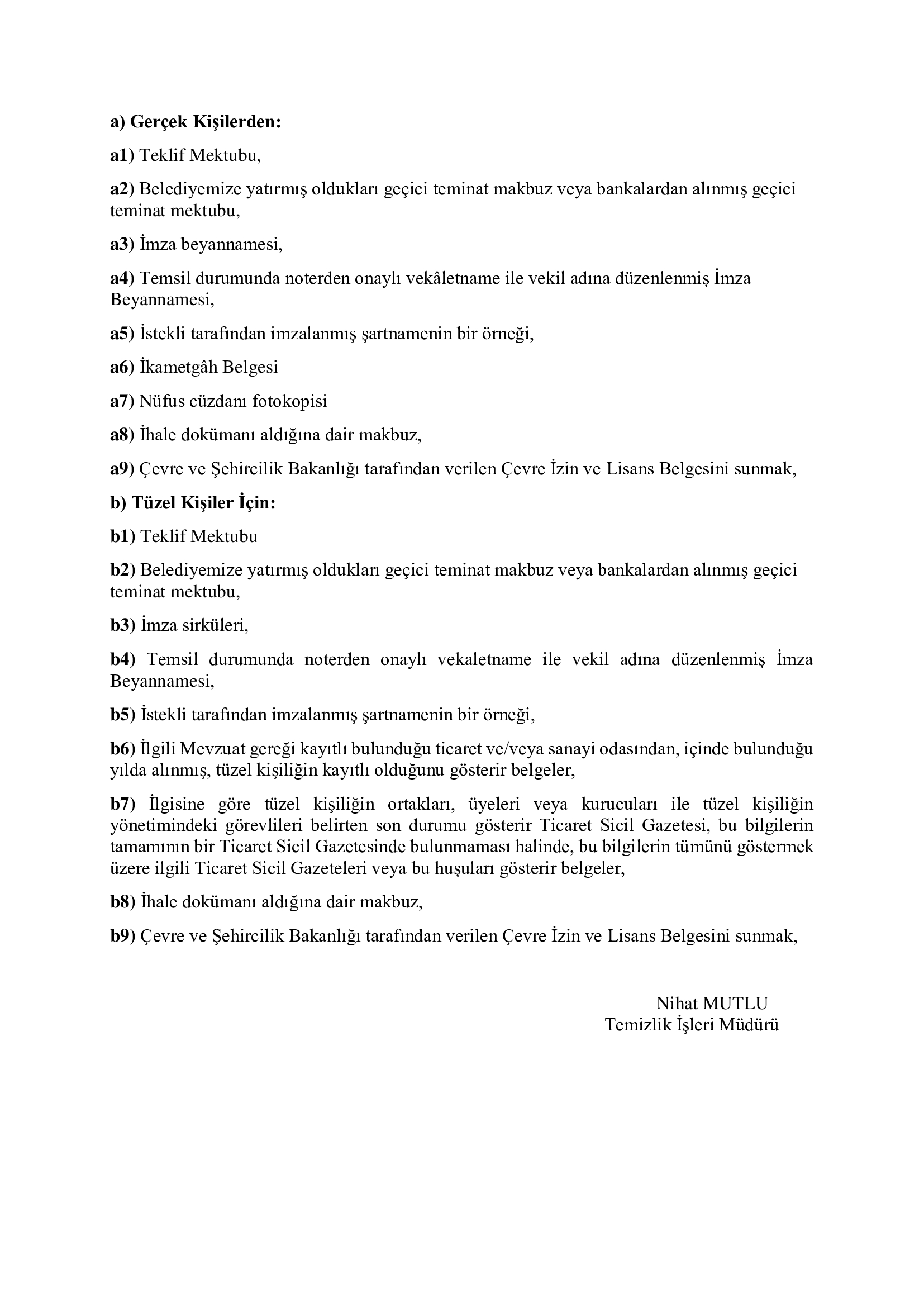 a) Gerçek Kişilerden:

a1) Teklif Mektubu,

a2) Belediyemize yatırmış oldukları geçici teminat makbuz veya bankalardan alınmış geçici teminat mektubu,

a3) İmza beyannamesi,

a4) Temsil durumunda noterden onaylı vekâletname ile vekil adına düzenlenmiş İmza Beyannamesi,

a5) İstekli tarafından imzalanmış şartnamenin bir örneği,

a6) İkametgâh Belgesi

a7) Nüfus cüzdanı fotokopisi

a8) İhale dokümanı aldığına dair makbuz,

a9) Çevre ve Şehircilik Bakanlığı tarafından verilen Çevre İzin ve Lisans Belgesini sunmak,

b) Tüzel Kişiler İçin:

b1) Teklif Mektubu

b2) Belediyemize yatırmış oldukları geçici teminat makbuz veya bankalardan alınmış geçici teminat mektubu,

b3) İmza sirküleri,

b4) Temsil durumunda noterden onaylı vekaletname ile vekil adına düzenlenmiş İmza Beyannamesi,

b5) İstekli tarafından imzalanmış şartnamenin bir örneği,

b6) İlgili Mevzuat gereği kayıtlı bulunduğu ticaret ve/veya sanayi odasından, içinde bulunduğu yılda alınmış, tüzel kişiliğin kayıtlı olduğunu gösterir belgeler,

b7) İlgisine göre tüzel kişiliğin ortakları, üyeleri veya kurucuları ile tüzel kişiliğin yönetimindeki görevlileri belirten son durumu gösterir Ticaret Sicil Gazetesi, bu bilgilerin tamamının bir Ticaret Sicil Gazetesinde bulunmaması halinde, bu bilgilerin tümünü göstermek üzere ilgili Ticaret Sicil Gazeteleri veya bu huşuları gösterir belgeler,

b8) İhale dokümanı aldığına dair makbuz,

b9) Çevre ve Şehircilik Bakanlığı tarafından verilen Çevre İzin ve Lisans Belgesini sunmak,

Nihat MUTLU
Temizlik İşleri Müdürü